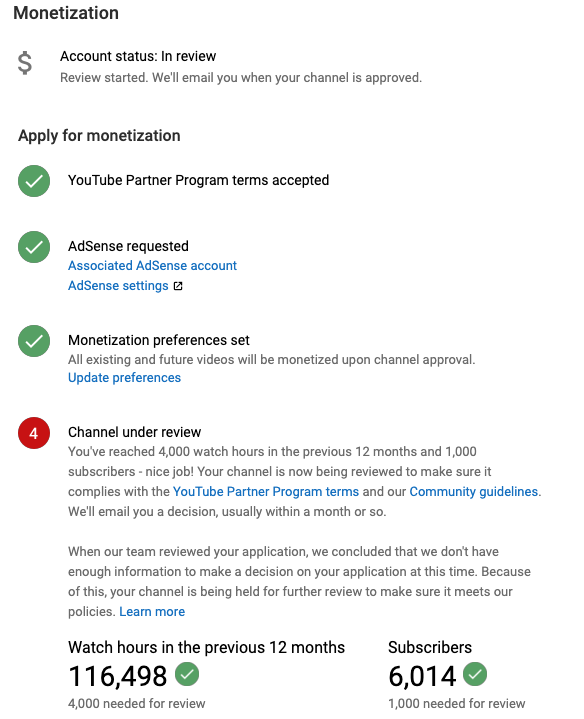 Monetization

$

Account status: In review
Review started. We'll email you when your channel is approved.

Apply for monetization

YouTube Partner Program terms accepted

AdSense requested
Associated AdSense account
AdSense settings

Monetization preferences set
All existing and future videos will be monetized upon channel approval.
Update preferences

4

Channel under review
You've reached 4,000 watch hours in the previous 12 months and 1,000 subscribers - nice job! Your channel is now being reviewed to make sure it complies with the YouTube Partner Program terms and our Community guidelines. We'll email you a decision, usually within a month or so.

When our team reviewed your application, we concluded that we don't have enough information to make a decision on your application at this time. Because of this, your channel is being held for further review to make sure it meets our policies. Learn more

Watch hours in the previous 12 months
116,498
4,000 needed for review

Subscribers
6,014
1,000 needed for review